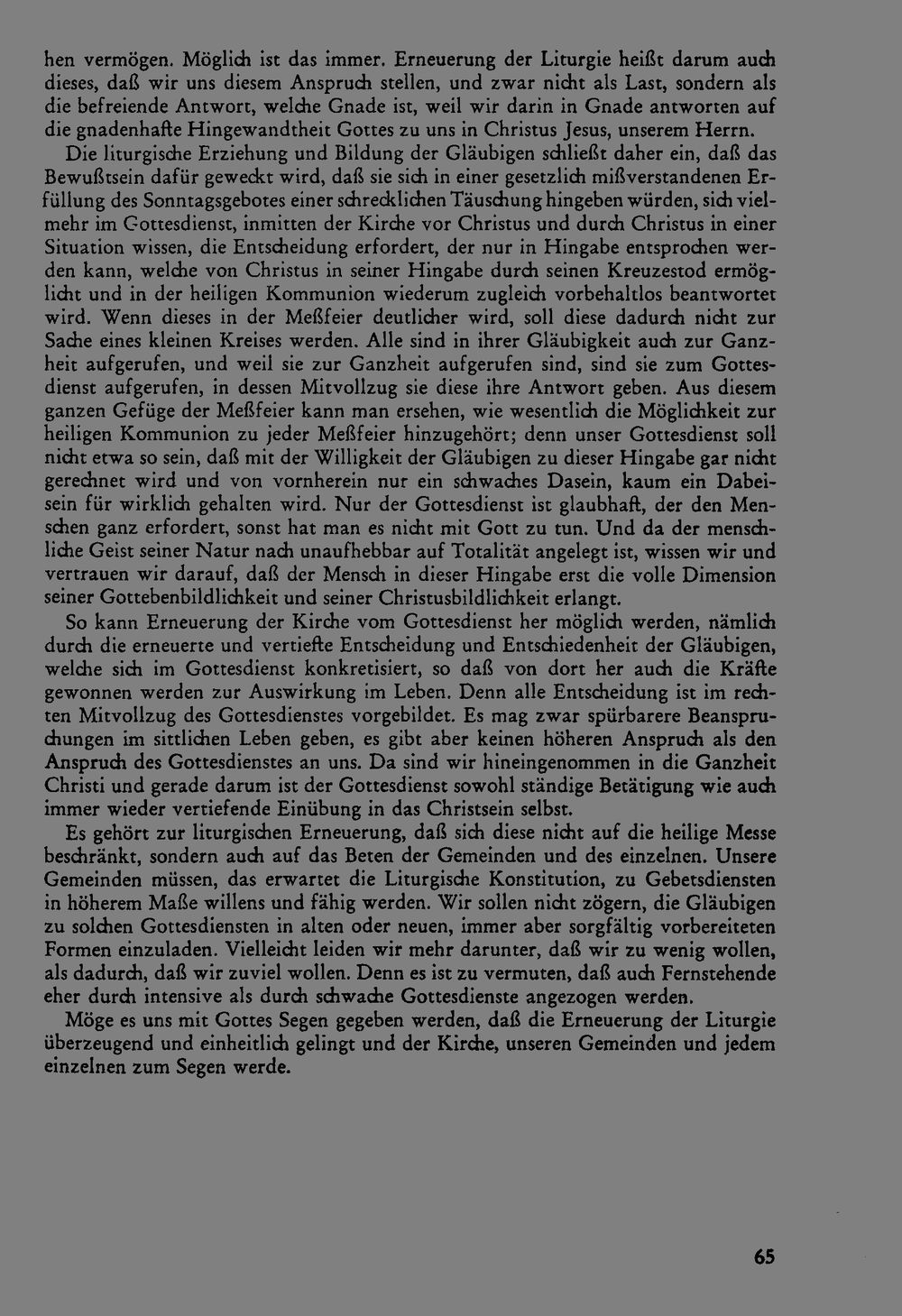 hen vermögen. Möglich ist das immer. Erneuerung der Liturgie heißt darum auch dieses, daß wir uns diesem Anspruch stellen, und zwar nicht als Last, sondern als die befreiende Antwort, welche Gnade ist, weil wir darin in Gnade antworten auf die gnadenhafte Hingewandtheit Gottes zu uns in Christus Jesus, unserem Herrn.

Die liturgische Erziehung und Bildung der Gläubigen schließt daher ein, daß das Bewußtsein dafür geweckt wird, daß sie sich in einer gesetzlich mißverstandenen Erfüllung des Sonntagsgebotes einer schrecklichen Täuschung hingeben würden, sich vielmehr im Gottesdienst, inmitten der Kirche vor Christus und durch Christus in einer Situation wissen, die Entscheidung erfordert, der nur in Hingabe entsprochen werden kann, welche von Christus in seiner Hingabe durch seinen Kreuzestod ermöglicht und in der heiligen Kommunion wiederum zugleich vorbehaltlos beantwortet wird. Wenn dieses in der Meßfeier deutlicher wird, soll diese dadurch nicht zur Sache eines kleinen Kreises werden. Alle sind in ihrer Gläubigkeit auch zur Ganzheit aufgerufen, und weil sie zur Ganzheit aufgerufen sind, sind sie zum Gottesdienst aufgerufen, in dessen Mitvollzug sie diese ihre Antwort geben. Aus diesem ganzen Gefüge der Meßfeier kann man ersehen, wie wesentlich die Möglichkeit zur heiligen Kommunion zu jeder Meßfeier hinzugehört; denn unser Gottesdienst soll nicht etwa so sein, daß mit der Willigkeit der Gläubigen zu dieser Hingabe gar nicht gerechnet wird und von vornherein nur ein schwaches Dasein, kaum ein Dabeisein für wirklich gehalten wird. Nur der Gottesdienst ist glaubhaft, der den Menschen ganz erfordert, sonst hat man es nicht mit Gott zu tun. Und da der menschliche Geist seiner Natur nach unaufhebbar auf Totalität angelegt ist, wissen wir und vertrauen wir darauf, daß der Mensch in dieser Hingabe erst die volle Dimension seiner Gottebenbildlichkeit und seiner Christusbildlichkeit erlangt.

So kann Erneuerung der Kirche vom Gottesdienst her möglich werden, nämlich durch die erneuerte und vertiefte Entscheidung und Entschiedenheit der Gläubigen, welche sich im Gottesdienst konkretisiert, so daß von dort her auch die Kräfte gewonnen werden zur Auswirkung im Leben. Denn alle Entscheidung ist im rechten Mitvollzug des Gottesdienstes vorgebildet. Es mag zwar spürbarere Beanspruchungen im sittlichen Leben geben, es gibt aber keinen höheren Anspruch als den Anspruch des Gottesdienstes an uns. Da sind wir hineingenommen in die Ganzheit Christi und gerade darum ist der Gottesdienst sowohl ständige Betätigung wie auch immer wieder vertiefende Einübung in das Christsein selbst.

Es gehört zur liturgischen Erneuerung, daß sich diese nicht auf die heilige Messe beschränkt, sondern auch auf das Beten der Gemeinden und des einzelnen. Unsere Gemeinden müssen, das erwartet die Liturgische Konstitution, zu Gebetsdiensten in höherem Maße willens und fähig werden. Wir sollen nicht zögern, die Gläubigen zu solchen Gottesdiensten in alten oder neuen, immer aber sorgfältig vorbereiteten Formen einzuladen. Vielleicht leiden wir mehr darunter, daß wir zu wenig wollen, als dadurch, daß wir zuviel wollen. Denn es ist zu vermuten, daß auch Fernstehende eher durch intensive als durch schwache Gottesdienste angezogen werden.

Möge es uns mit Gottes Segen gegeben werden, daß die Erneuerung der Liturgie überzeugend und einheitlich gelingt und der Kirche, unseren Gemeinden und jedem einzelnen zum Segen werde.

65